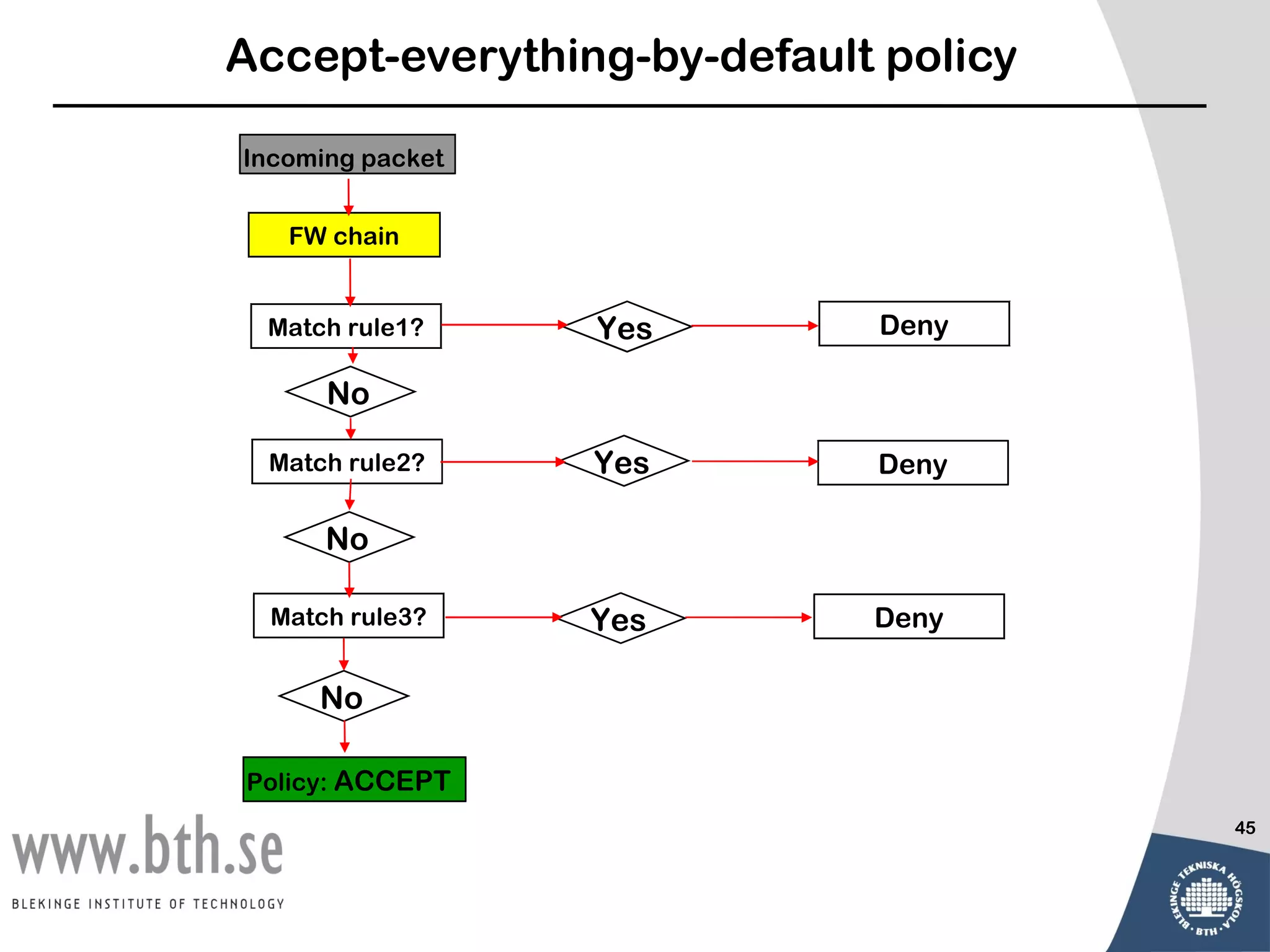 Accept-everything-by-default policy

Incoming packet

FW chain

Match rule1?

Yes

Deny

No

Match rule2?

Yes

Deny

No

Match rule3?

Yes

Deny

No

Policy: ACCEPT

www.bth.se

BLEKINGE INSTITUTE OF TECHNOLOGY

45

BLEKINGE TEKNISKA HÖGSKOLA · BTH ·